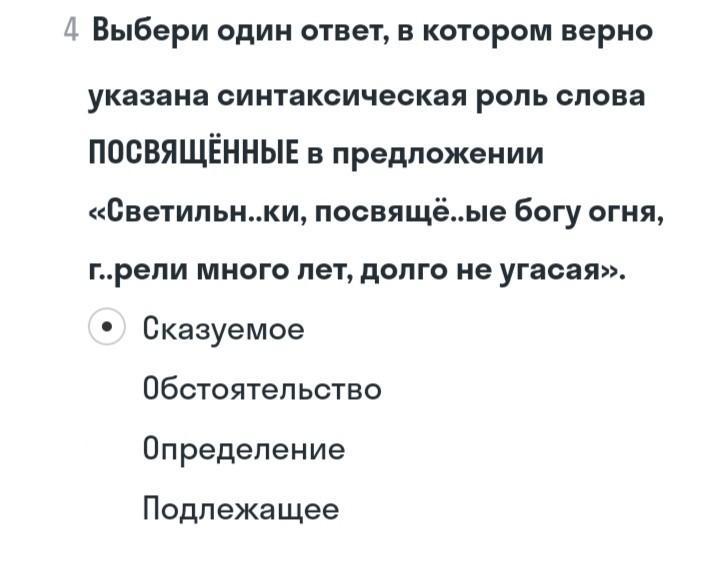 4 Выбери один ответ, в котором верно указана синтаксическая роль слова ПОСВЯЩЁННЫЕ в предложении «Светильн..ки, посвящё..ые богу огня, г..рели много лет, долго не угасая».

Сказуемое

Обстоятельство

Определение

Подлежащее